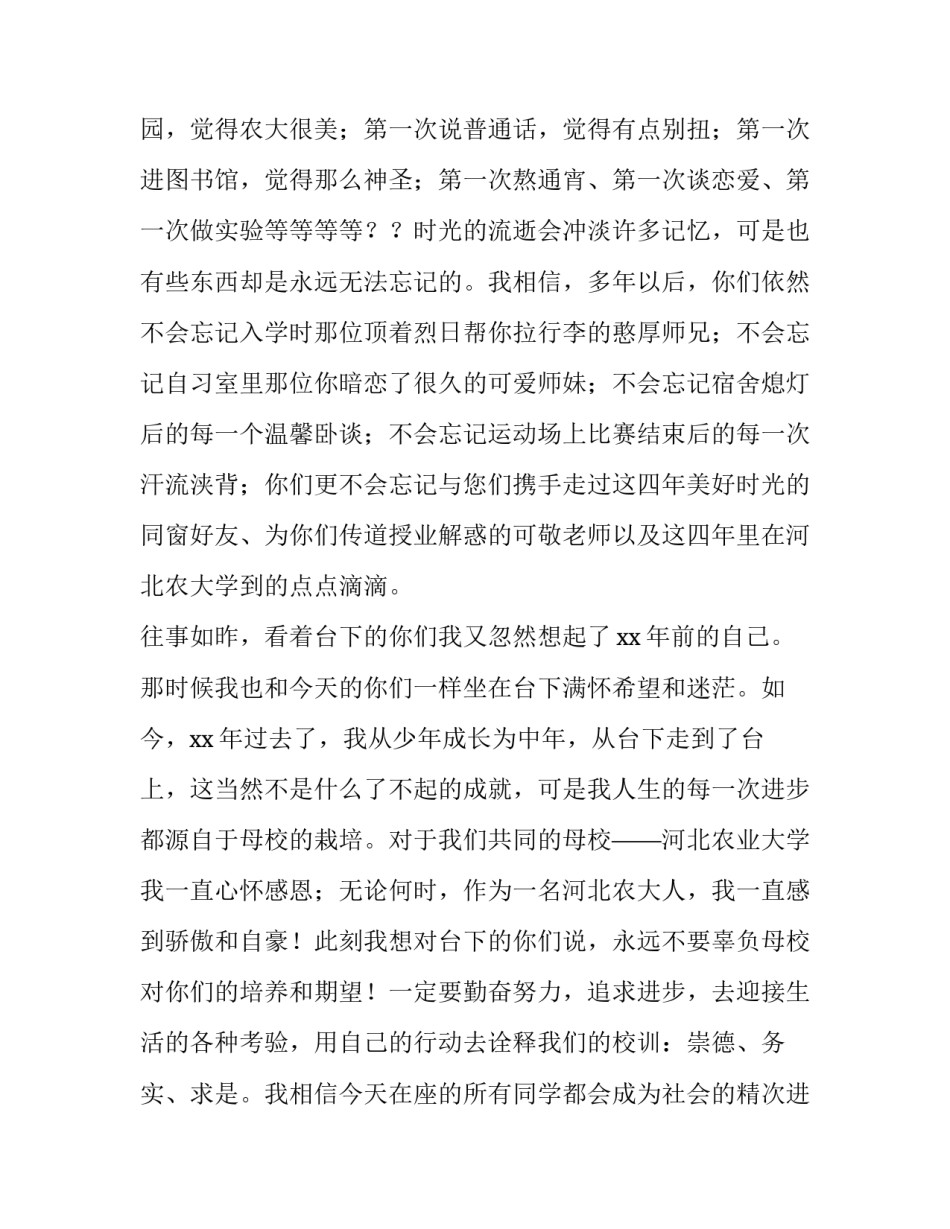 园，觉得农大很美；第一次说普通话，觉得有点别扭；第一次进图书馆，觉得那么神圣；第一次熬通宵、第一次谈恋爱、第一次做实验等等等等？？时光的流逝会冲淡许多记忆，可是也有些东西却是永远无法忘记的。我相信，多年以后，你们依然不会忘记入学时那位顶着烈日帮你拉行李的憨厚师兄；不会忘记自习室里那位你暗恋了很久的可爱师妹；不会忘记宿舍熄灯后的每一个温馨卧谈；不会忘记运动场上比赛结束后的每一次汗流浃背；你们更不会忘记与您们携手走过这四年美好时光的同窗好友、为你们传道授业解惑的可敬老师以及这四年里在河北农大学到的点点滴滴。

往事如昨，看着台下的你们我又忽然想起了xx年前的自己。那时候我也和今天的你们一样坐在台下满怀希望和迷茫。如今，xx年过去了，我从少年成长为中年，从台下走到了台上，这当然不是什么了不起的成就，可是我人生的每一次进步都源自于母校的栽培。对于我们共同的母校——河北农业大学我一直心怀感恩；无论何时，作为一名河北农大人，我一直感到骄傲和自豪！此刻我想对台下的你们说，永远不要辜负母校对你们的培养和期望！一定要勤奋努力，追求进步，去迎接生活的各种考验，用自己的行动去诠释我们的校训：崇德、务实、求是。我相信今天在座的所有同学都会成为社会的精次进